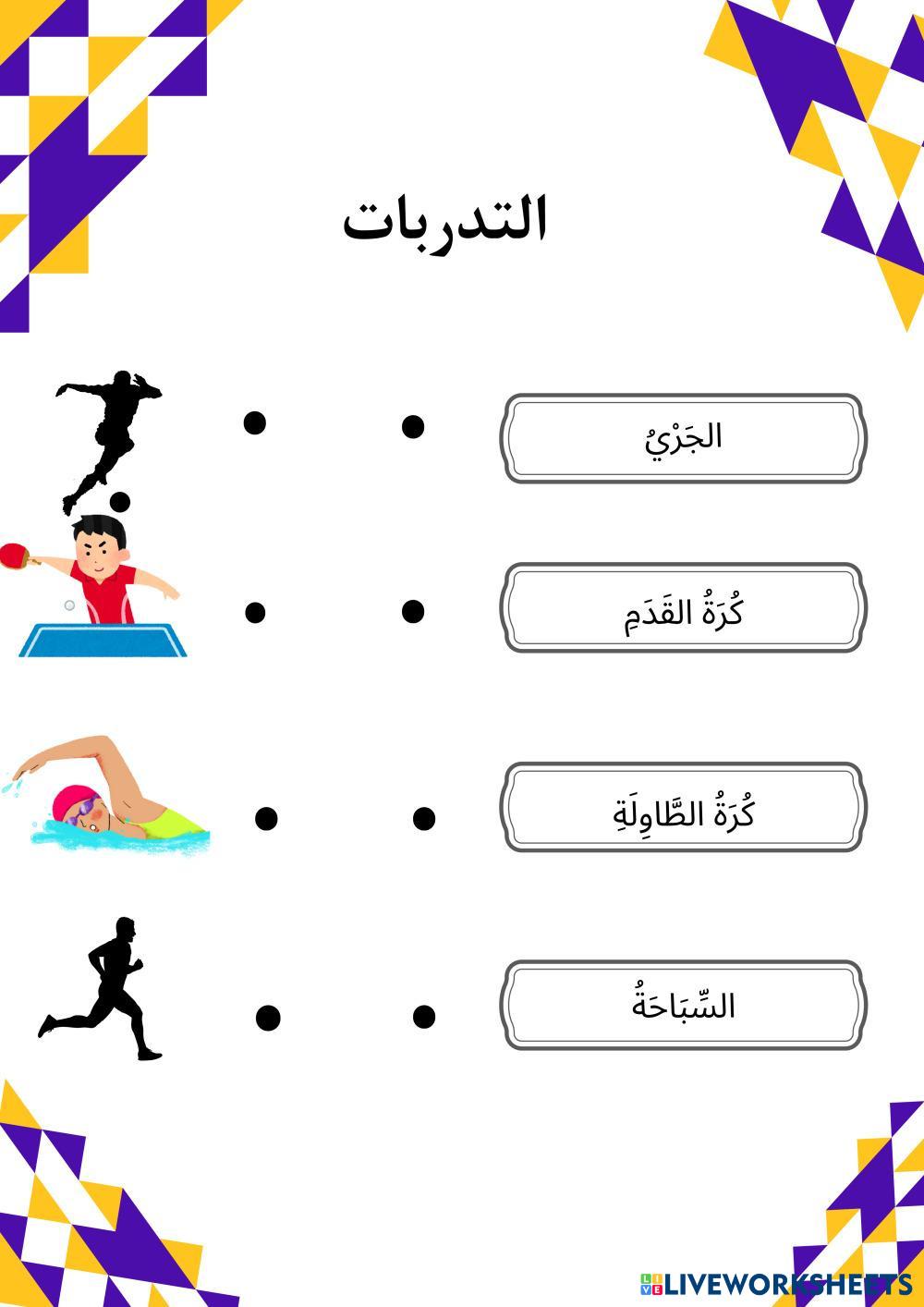 التدربات

الجَرْيُ

كُرَةُ القَدَمِ

كُرَةُ الطَّاوِلَةِ

السِّبَاحَةُ

LIVEWORKSHEETS